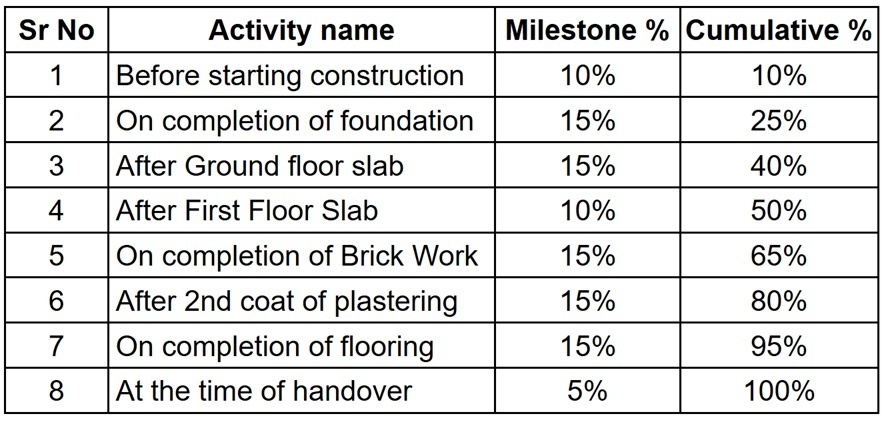 | Sr No | Activity name | Milestone % | Cumulative % |
|---|---|---|---|
| 1 | Before starting construction | 10% | 10% |
| 2 | On completion of foundation | 15% | 25% |
| 3 | After Ground floor slab | 15% | 40% |
| 4 | After First Floor Slab | 10% | 50% |
| 5 | On completion of Brick Work | 15% | 65% |
| 6 | After 2nd coat of plastering | 15% | 80% |
| 7 | On completion of flooring | 15% | 95% |
| 8 | At the time of handover | 5% | 100% |